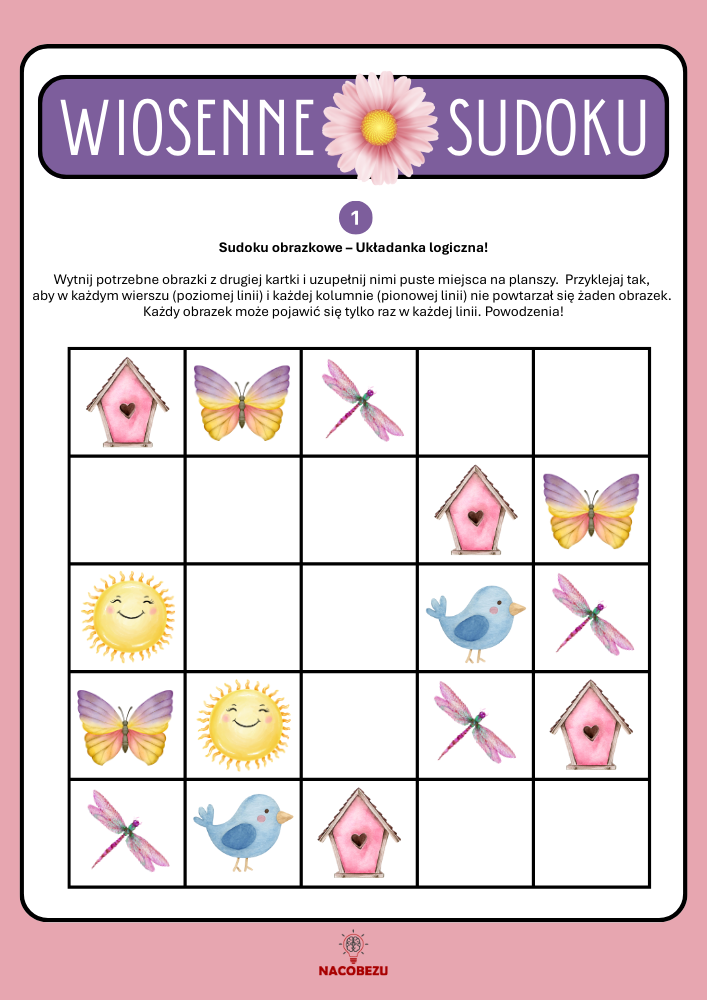 WIOSENNE SUDOKU

1

Sudoku obrazkowe – Układanka logiczna!

Wytnij potrzebne obrazki z drugiej kartki i uzupełnij nimi puste miejsca na planszy. Przyklejaj tak, aby w każdym wierszu (poziomej linii) i każdej kolumnie (pionowej linii) nie powtarzał się żaden obrazek. Każdy obrazek może pojawić się tylko raz w każdej linii. Powodzenia!

NACOBEZU